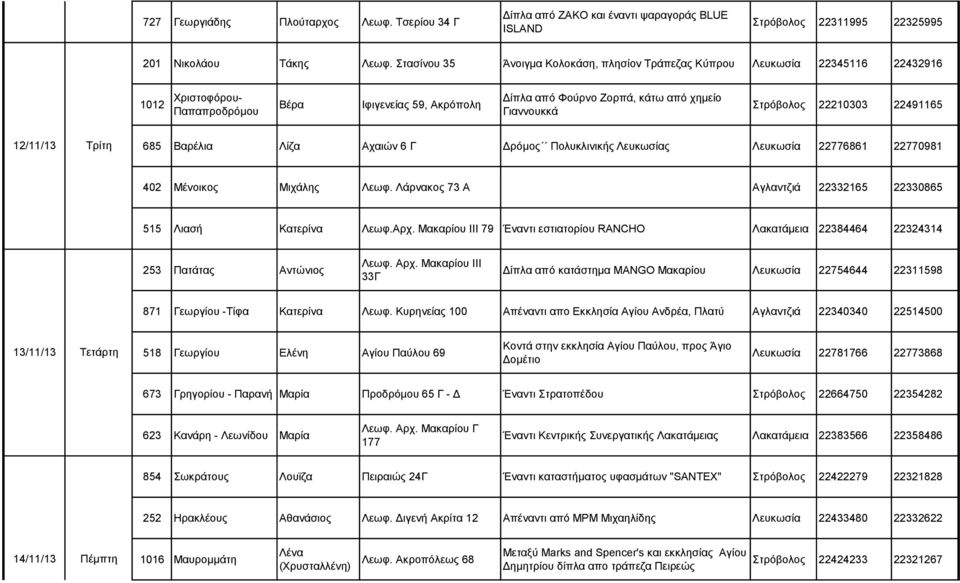 | | | | | | | | | | |
|---|---|---|---|---|---|---|---|---|---|
| | | 727 | Γεωργιάδης | Πλούταρχος | Λεωφ. Τσερίου 34 Γ | Δίπλα από ΖΑΚΟ και έναντι ψαραγοράς BLUE ISLAND | Στρόβολος | 22311995 | 22325995 |
| 12/11/13 | Τρίτη | 201 | Νικολάου | Τάκης | Λεωφ. Στασίνου 35 | Άνοιγμα Κολοκάση, πλησίον Τράπεζας Κύπρου | Λευκωσία | 22345116 | 22432916 |
| | | 1012 | Χριστοφόρου-Παπαπροδρόμου | Βέρα | Ιφιγενείας 59, Ακρόπολη | Δίπλα από Φούρνο Ζορπά, κάτω από χημείο Γιαννουκκά | Στρόβολος | 22210303 | 22491165 |
| | | 685 | Βαρέλια | Λίζα | Αχαιών 6 Γ | Δρόμος΄΄ Πολυκλινικής Λευκωσίας | Λευκωσία | 22776861 | 22770981 |
| | | 402 | Μένοικος | Μιχάλης | Λεωφ. Λάρνακος 73 Α | | Αγλαντζιά | 22332165 | 22330865 |
| | | 515 | Λιασή | Κατερίνα | Λεωφ.Αρχ. Μακαρίου ΙΙΙ 79 | Έναντι εστιατορίου RANCHO | Λακατάμεια | 22384464 | 22324314 |
| 13/11/13 | Τετάρτη | 253 | Πατάτας | Αντώνιος | Λεωφ. Αρχ. Μακαρίου ΙΙΙ 33Γ | Δίπλα από κατάστημα MANGO Μακαρίου | Λευκωσία | 22754644 | 22311598 |
| | | 871 | Γεωργίου -Τίφα | Κατερίνα | Λεωφ. Κυρηνείας 100 | Απέναντι απο Εκκλησία Αγίου Ανδρέα, Πλατύ | Αγλαντζιά | 22340340 | 22514500 |
| | | 518 | Γεωργίου | Ελένη | Αγίου Παύλου 69 | Κοντά στην εκκλησία Αγίου Παύλου, προς Άγιο Δομέτιο | Λευκωσία | 22781766 | 22773868 |
| | | 673 | Γρηγορίου - Παρανή | Μαρία | Προδρόμου 65 Γ - Δ | Έναντι Στρατοπέδου | Στρόβολος | 22664750 | 22354282 |
| | | 623 | Κανάρη - Λεωνίδου | Μαρία | Λεωφ. Αρχ. Μακαρίου Γ 177 | Έναντι Κεντρικής Συνεργατικής Λακατάμειας | Λακατάμεια | 22383566 | 22358486 |
| 14/11/13 | Πέμπτη | 854 | Σωκράτους | Λουΐζα | Πειραιώς 24Γ | Έναντι καταστήματος υφασμάτων "SANTEX" | Στρόβολος | 22422279 | 22321828 |
| | | 252 | Ηρακλέους | Αθανάσιος | Λεωφ. Διγενή Ακρίτα 12 | Απέναντι από ΜΡΜ Μιχαηλίδης | Λευκωσία | 22433480 | 22332622 |
| | | 1016 | Μαυρομμάτη | Λένα (Χρυσταλλένη) | Λεωφ. Ακροπόλεως 68 | Μεταξύ Marks and Spencer's και εκκλησίας Αγίου Δημητρίου δίπλα απο τράπεζα Πειρεώς | Στρόβολος | 22424233 | 22321267 |